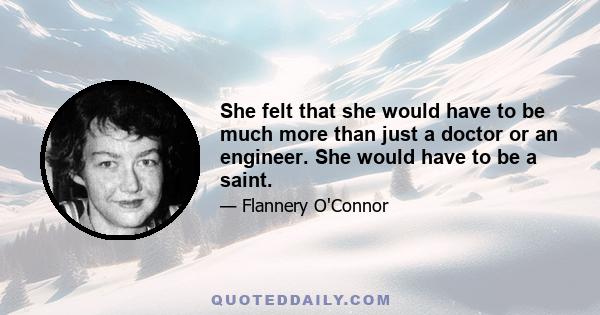 She felt that she would have to be much more than just a doctor or an engineer. She would have to be a saint.

— Flannery O'Connor

QUOTEDDAILY.COM